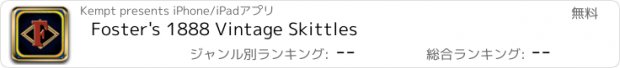 F

Kempt presents iPhone/iPadアプリ

無料

Foster's 1888 Vintage Skittles

ジャンル別ランキング: --

総合ランキング: --